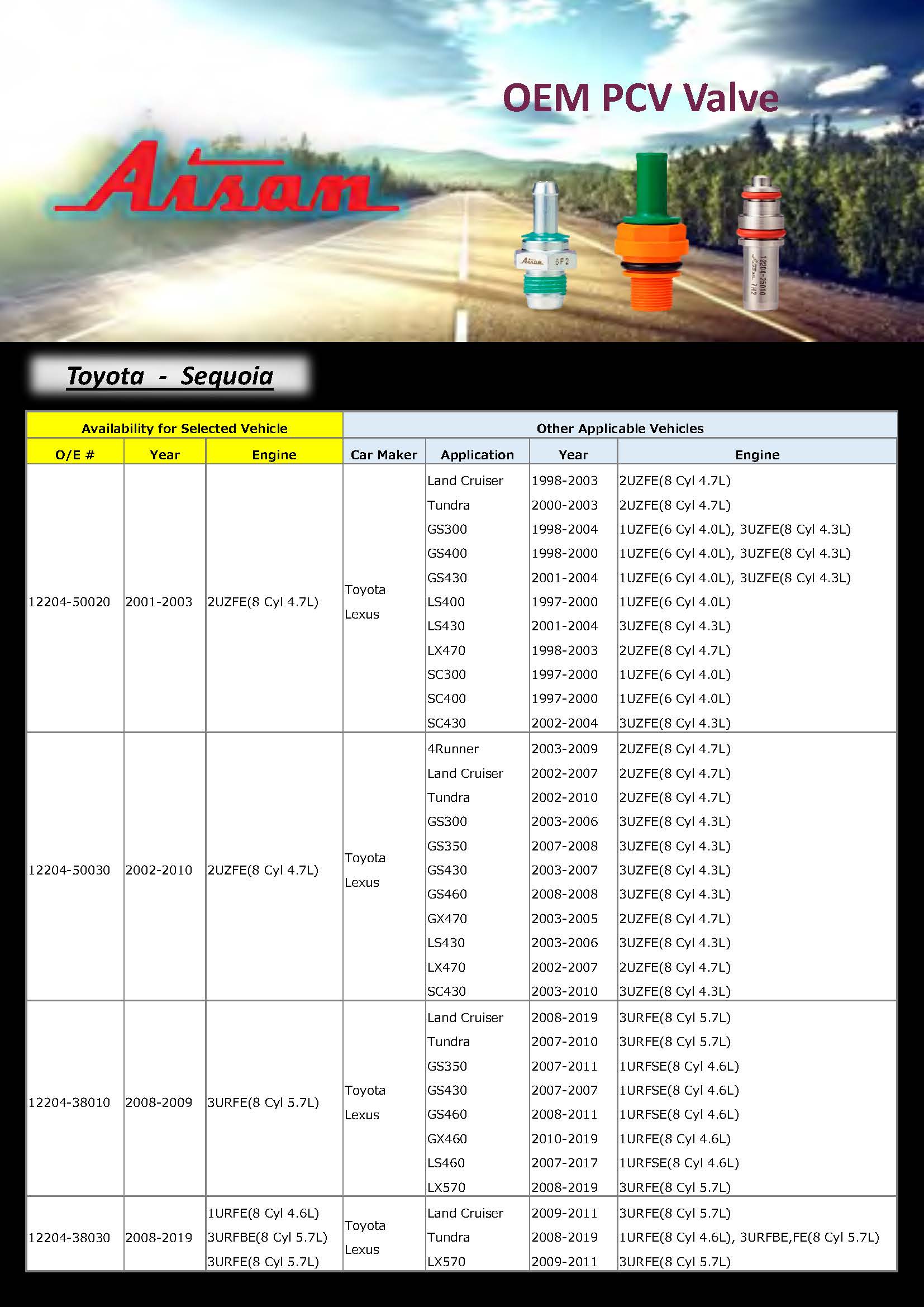 OEM PCV Valve

Aisan

Aisan 6F2

12204-25010 Aisan 7H2

Toyota - Sequoia

| Availability for Selected Vehicle | | | Other Applicable Vehicles | | | |
|---|---|---|---|---|---|---|
| O/E # | Year | Engine | Car Maker | Application | Year | Engine |
| 12204-50020 | 2001-2003 | 2UZFE(8 Cyl 4.7L) | Toyota Lexus | Land Cruiser | 1998-2003 | 2UZFE(8 Cyl 4.7L) |
| | | | | Tundra | 2000-2003 | 2UZFE(8 Cyl 4.7L) |
| | | | | GS300 | 1998-2004 | 1UZFE(6 Cyl 4.0L), 3UZFE(8 Cyl 4.3L) |
| | | | | GS400 | 1998-2000 | 1UZFE(6 Cyl 4.0L), 3UZFE(8 Cyl 4.3L) |
| | | | | GS430 | 2001-2004 | 1UZFE(6 Cyl 4.0L), 3UZFE(8 Cyl 4.3L) |
| | | | | LS400 | 1997-2000 | 1UZFE(6 Cyl 4.0L) |
| | | | | LS430 | 2001-2004 | 3UZFE(8 Cyl 4.3L) |
| | | | | LX470 | 1998-2003 | 2UZFE(8 Cyl 4.7L) |
| | | | | SC300 | 1997-2000 | 1UZFE(6 Cyl 4.0L) |
| | | | | SC400 | 1997-2000 | 1UZFE(6 Cyl 4.0L) |
| | | | | SC430 | 2002-2004 | 3UZFE(8 Cyl 4.3L) |
| 12204-50030 | 2002-2010 | 2UZFE(8 Cyl 4.7L) | Toyota Lexus | 4Runner | 2003-2009 | 2UZFE(8 Cyl 4.7L) |
| | | | | Land Cruiser | 2002-2007 | 2UZFE(8 Cyl 4.7L) |
| | | | | Tundra | 2002-2010 | 2UZFE(8 Cyl 4.7L) |
| | | | | GS300 | 2003-2006 | 3UZFE(8 Cyl 4.3L) |
| | | | | GS350 | 2007-2008 | 3UZFE(8 Cyl 4.3L) |
| | | | | GS430 | 2003-2007 | 3UZFE(8 Cyl 4.3L) |
| | | | | GS460 | 2008-2008 | 3UZFE(8 Cyl 4.3L) |
| | | | | GX470 | 2003-2005 | 2UZFE(8 Cyl 4.7L) |
| | | | | LS430 | 2003-2006 | 3UZFE(8 Cyl 4.3L) |
| | | | | LX470 | 2002-2007 | 2UZFE(8 Cyl 4.7L) |
| | | | | SC430 | 2003-2010 | 3UZFE(8 Cyl 4.3L) |
| 12204-38010 | 2008-2009 | 3URFE(8 Cyl 5.7L) | Toyota Lexus | Land Cruiser | 2008-2019 | 3URFE(8 Cyl 5.7L) |
| | | | | Tundra | 2007-2010 | 3URFE(8 Cyl 5.7L) |
| | | | | GS350 | 2007-2011 | 1URFSE(8 Cyl 4.6L) |
| | | | | GS430 | 2007-2007 | 1URFSE(8 Cyl 4.6L) |
| | | | | GS460 | 2008-2011 | 1URFSE(8 Cyl 4.6L) |
| | | | | GX460 | 2010-2019 | 1URFE(8 Cyl 4.6L) |
| | | | | LS460 | 2007-2017 | 1URFSE(8 Cyl 4.6L) |
| | | | | LX570 | 2008-2019 | 3URFE(8 Cyl 5.7L) |
| 12204-38030 | 2008-2019 | 1URFE(8 Cyl 4.6L) 3URFBE(8 Cyl 5.7L) 3URFE(8 Cyl 5.7L) | Toyota Lexus | Land Cruiser | 2009-2011 | 3URFE(8 Cyl 5.7L) |
| | | | | Tundra | 2008-2019 | 1URFE(8 Cyl 4.6L), 3URFBE,FE(8 Cyl 5.7L) |
| | | | | LX570 | 2009-2011 | 3URFE(8 Cyl 5.7L) |